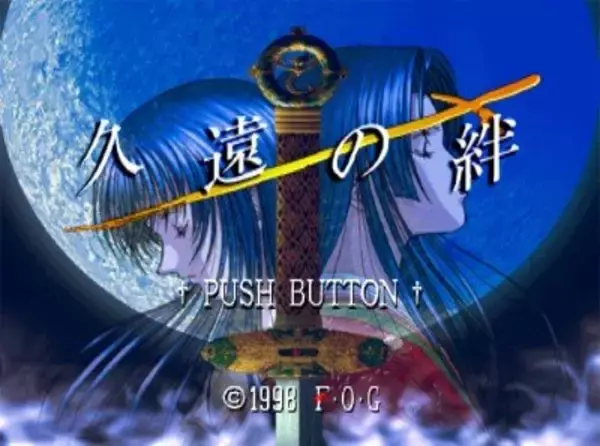 久遠の絆

† PUSH BUTTON †

©1998 F·O·G